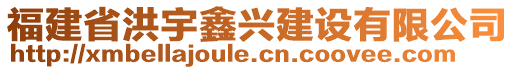 福建省洪宇鑫兴建设有限公司
http://xmbellajoule.cn.coovee.com